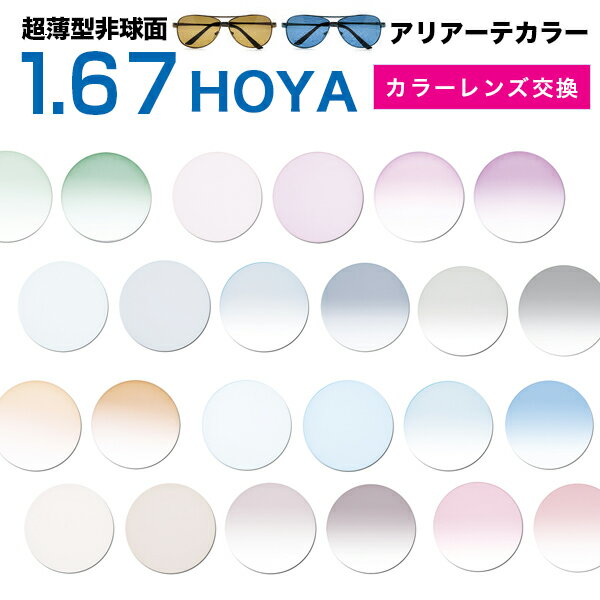 超薄型非球面

アリアーテカラー

1.67 HOYA

カラーレンズ交換